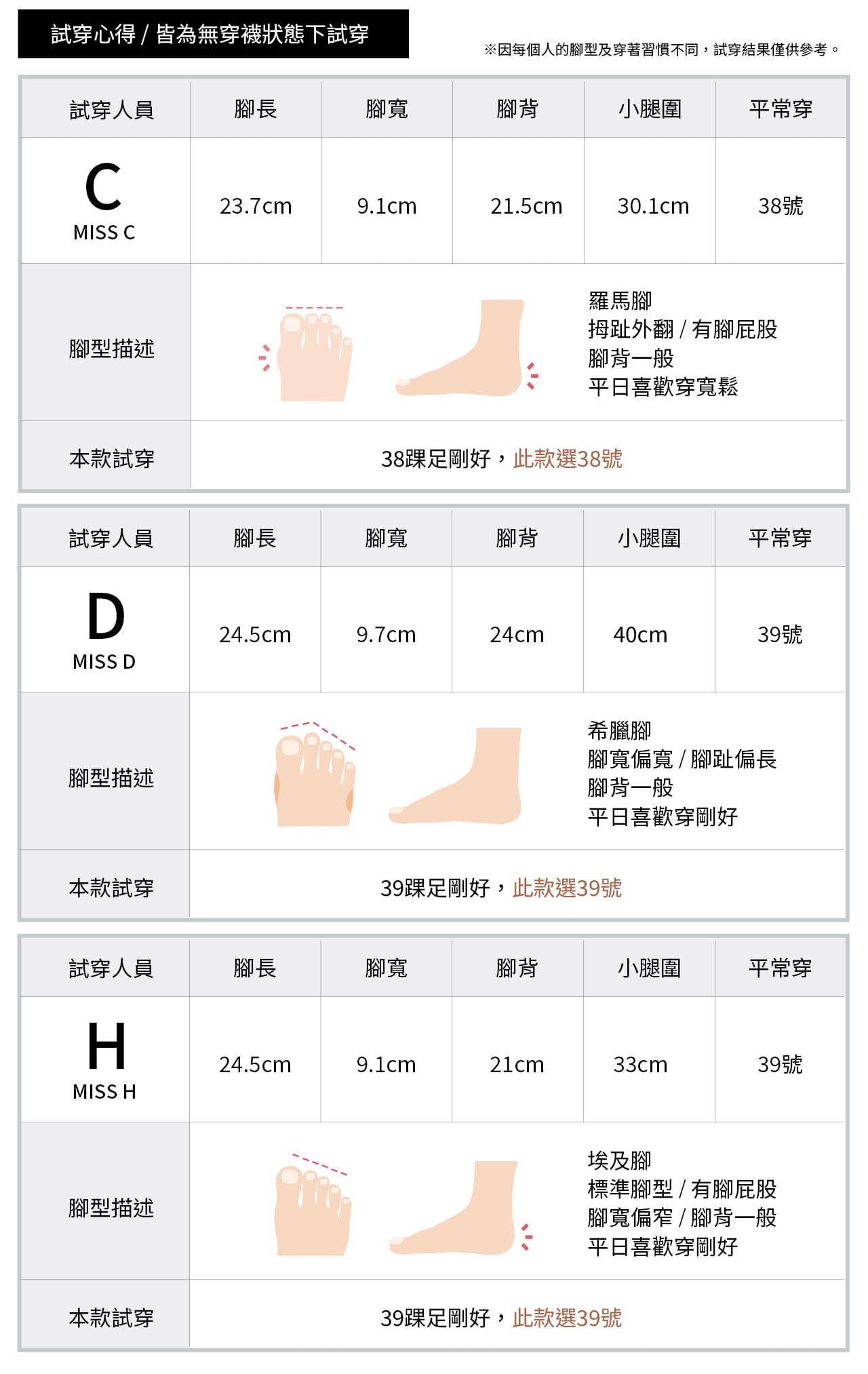 試穿心得 / 皆為無穿襪狀態下試穿

※因每個人的腳型及穿著習慣不同，試穿結果僅供參考。

| 試穿人員 | 腳長 | 腳寬 | 腳背 | 小腿圍 | 平常穿 |
|---|---|---|---|---|---|
| C MISS C | 23.7cm | 9.1cm | 21.5cm | 30.1cm | 38號 |
| 腳型描述 | 羅馬腳 拇趾外翻 / 有腳屁股 腳背一般 平日喜歡穿寬鬆 | | | | |
| 本款試穿 | 38踝足剛好，此款選38號 | | | | |

| 試穿人員 | 腳長 | 腳寬 | 腳背 | 小腿圍 | 平常穿 |
|---|---|---|---|---|---|
| D MISS D | 24.5cm | 9.7cm | 24cm | 40cm | 39號 |
| 腳型描述 | 希臘腳 腳寬偏寬 / 腳趾偏長 腳背一般 平日喜歡穿剛好 | | | | |
| 本款試穿 | 39踝足剛好，此款選39號 | | | | |

| 試穿人員 | 腳長 | 腳寬 | 腳背 | 小腿圍 | 平常穿 |
|---|---|---|---|---|---|
| H MISS H | 24.5cm | 9.1cm | 21cm | 33cm | 39號 |
| 腳型描述 | 埃及腳 標準腳型 / 有腳屁股 腳寬偏窄 / 腳背一般 平日喜歡穿剛好 | | | | |
| 本款試穿 | 39踝足剛好，此款選39號 | | | | |